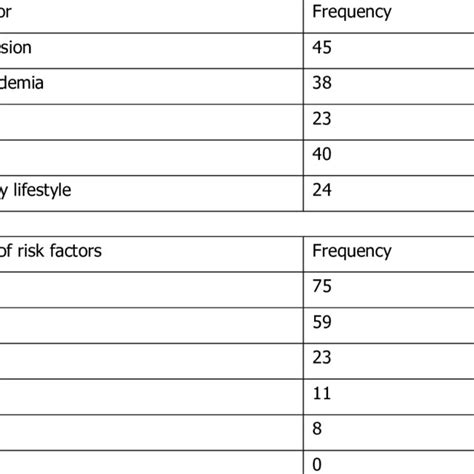 | or | Frequency |
|---|---|
| sion | 45 |
| demia | 38 |
| | 23 |
| | 40 |
| y lifestyle | 24 |

| of risk factors | Frequency |
|---|---|
| | 75 |
| | 59 |
| | 23 |
| | 11 |
| | 8 |
| | 0 |